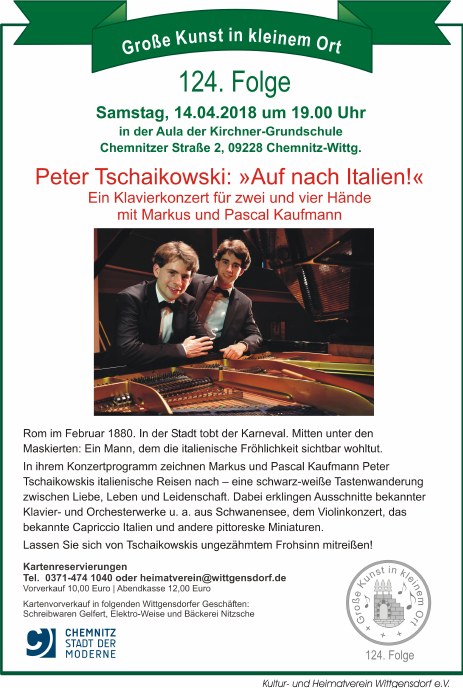 Große Kunst in kleinem Ort

124. Folge

Samstag, 14.04.2018 um 19.00 Uhr
in der Aula der Kirchner-Grundschule
Chemnitzer Straße 2, 09228 Chemnitz-Wittg.

Peter Tschaikowski: »Auf nach Italien!«
Ein Klavierkonzert für zwei und vier Hände
mit Markus und Pascal Kaufmann

Rom im Februar 1880. In der Stadt tobt der Karneval. Mitten unter den Maskierten: Ein Mann, dem die italienische Fröhlichkeit sichtbar wohltut.

In ihrem Konzertprogramm zeichnen Markus und Pascal Kaufmann Peter Tschaikowskis italienische Reisen nach – eine schwarz-weiße Tastenwanderung zwischen Liebe, Leben und Leidenschaft. Dabei erklingen Ausschnitte bekannter Klavier- und Orchesterwerke u. a. aus Schwanensee, dem Violinkonzert, das bekannte Capriccio Italien und andere pittoreske Miniaturen.

Lassen Sie sich von Tschaikowskis ungezähmtem Frohsinn mitreißen!

Kartenreservierungen
Tel. 0371-474 1040 oder heimatverein@wittgensdorf.de
Vorverkauf 10,00 Euro | Abendkasse 12,00 Euro

Kartenvorverkauf in folgenden Wittgensdorfer Geschäften:
Schreibwaren Gelfert, Elektro-Weise und Bäckerei Nitzsche

CHEMNITZ
STADT DER
MODERNE

Große Kunst in kleinem Ort

124. Folge

Kultur- und Heimatverein Wittgensdorf e.V.